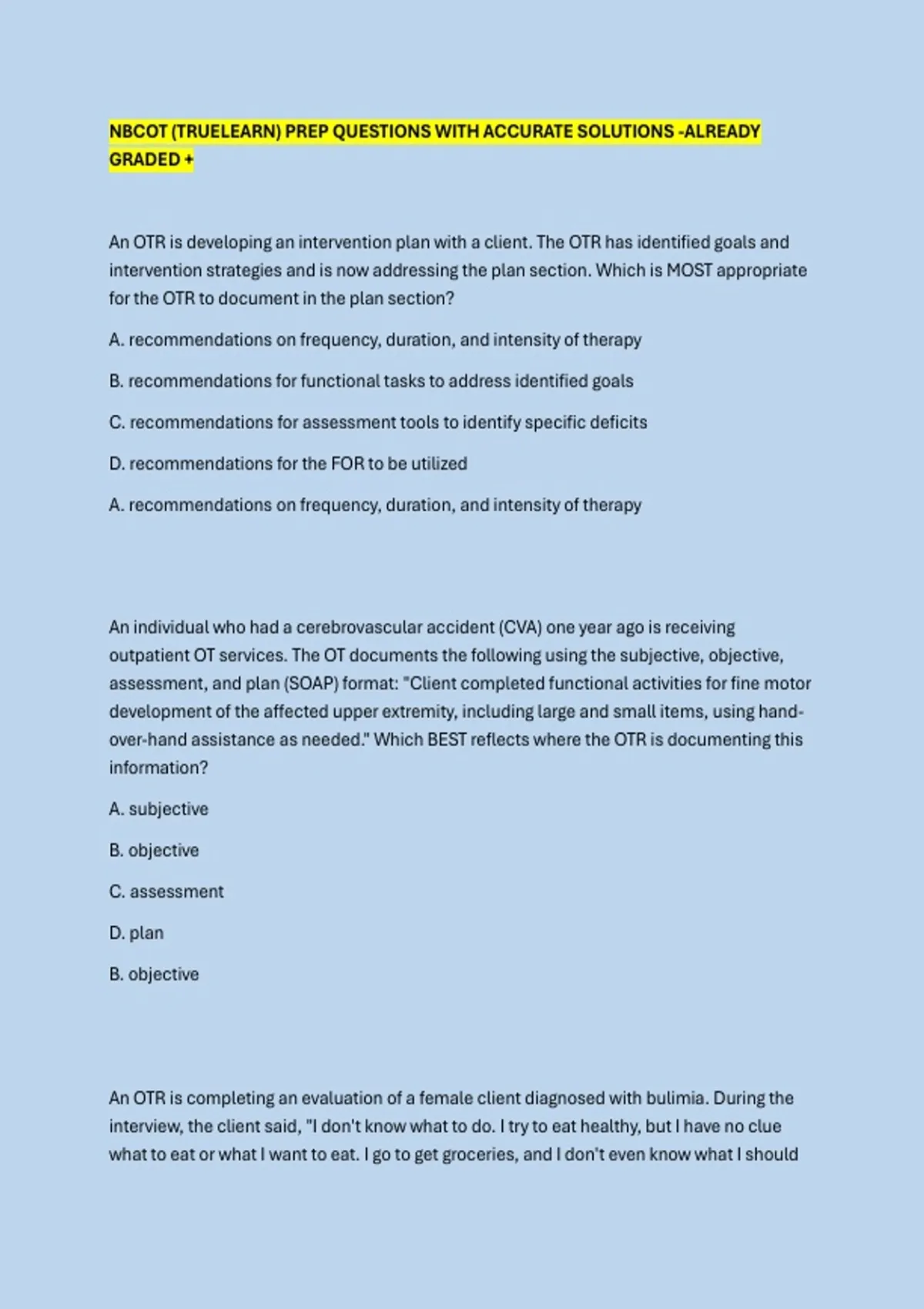 NBCOT (TRUELEARN) PREP QUESTIONS WITH ACCURATE SOLUTIONS -ALREADY GRADED +

An OTR is developing an intervention plan with a client. The OTR has identified goals and intervention strategies and is now addressing the plan section. Which is MOST appropriate for the OTR to document in the plan section?

A. recommendations on frequency, duration, and intensity of therapy

B. recommendations for functional tasks to address identified goals

C. recommendations for assessment tools to identify specific deficits

D. recommendations for the FOR to be utilized

A. recommendations on frequency, duration, and intensity of therapy

An individual who had a cerebrovascular accident (CVA) one year ago is receiving outpatient OT services. The OT documents the following using the subjective, objective, assessment, and plan (SOAP) format: "Client completed functional activities for fine motor development of the affected upper extremity, including large and small items, using hand-over-hand assistance as needed." Which BEST reflects where the OTR is documenting this information?

A. subjective

B. objective

C. assessment

D. plan

B. objective

An OTR is completing an evaluation of a female client diagnosed with bulimia. During the interview, the client said, "I don't know what to do. I try to eat healthy, but I have no clue what to eat or what I want to eat. I go to get groceries, and I don't even know what I should